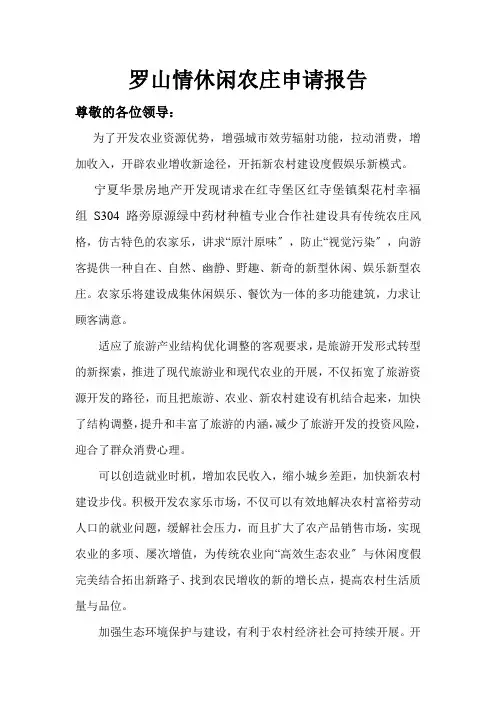 罗山情休闲农庄申请报告

尊敬的各位领导：

为了开发农业资源优势，增强城市效劳辐射功能，拉动消费，增加收入，开辟农业增收新途径，开拓新农村建设度假娱乐新模式。

宁夏华景房地产开发现请求在红寺堡区红寺堡镇梨花村幸福组 S304 路旁原源绿中药材种植专业合作社建设具有传统农庄风格，仿古特色的农家乐，讲求“原汁原味”，防止“视觉污染”，向游客提供一种自在、自然、幽静、野趣、新奇的新型休闲、娱乐新型农庄。农家乐将建设成集休闲娱乐、餐饮为一体的多功能建筑，力求让顾客满意。

适应了旅游产业结构优化调整的客观要求，是旅游开发形式转型的新探索，推进了现代旅游业和现代农业的开展，不仅拓宽了旅游资源开发的路径，而且把旅游、农业、新农村建设有机结合起来，加快了结构调整，提升和丰富了旅游的内涵，减少了旅游开发的投资风险，迎合了群众消费心理。

可以创造就业时机，增加农民收入，缩小城乡差距，加快新农村建设步伐。积极开发农家乐市场，不仅可以有效地解决农村富裕劳动人口的就业问题，缓解社会压力，而且扩大了农产品销售市场，实现农业的多项、屡次增值，为传统农业向“高效生态农业”与休闲度假完美结合拓出新路子、找到农民增收的新的增长点，提高农村生活质量与品位。

加强生态环境保护与建设，有利于农村经济社会可持续开展。开